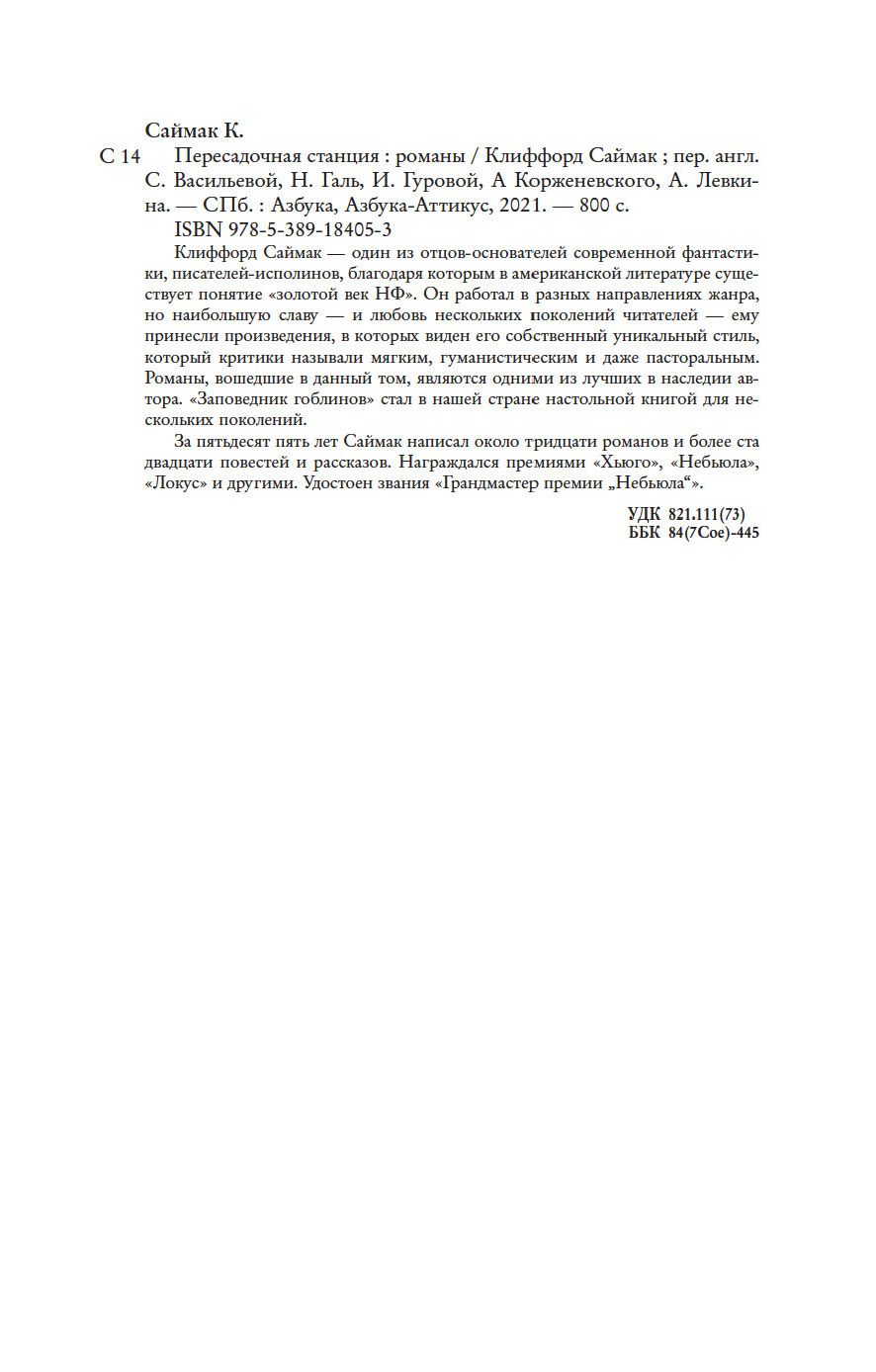 Саймак К.

С 14 Пересадочная станция : романы / Клиффорд Саймак ; пер. англ. С. Васильевой, Н. Галь, И. Гуровой, А Корженевского, А. Левкина. — СПб. : Азбука, Азбука-Аттикус, 2021. — 800 с.

ISBN 978-5-389-18405-3

Клиффорд Саймак — один из отцов-основателей современной фантастики, писателей-исполинов, благодаря которым в американской литературе существует понятие «золотой век НФ». Он работал в разных направлениях жанра, но наибольшую славу — и любовь нескольких поколений читателей — ему принесли произведения, в которых виден его собственный уникальный стиль, который критики называли мягким, гуманистическим и даже пасторальным. Романы, вошедшие в данный том, являются одними из лучших в наследии автора. «Заповедник гоблинов» стал в нашей стране настольной книгой для нескольких поколений.

За пятьдесят пять лет Саймак написал около тридцати романов и более ста двадцати повестей и рассказов. Награждался премиями «Хьюго», «Небьюла», «Локус» и другими. Удостоен звания «Грандмастер премии „Небьюла“».

УДК 821.111(73)
ББК 84(7Сое)-445